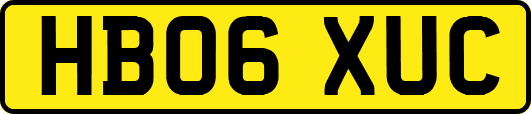 HB06 XUC